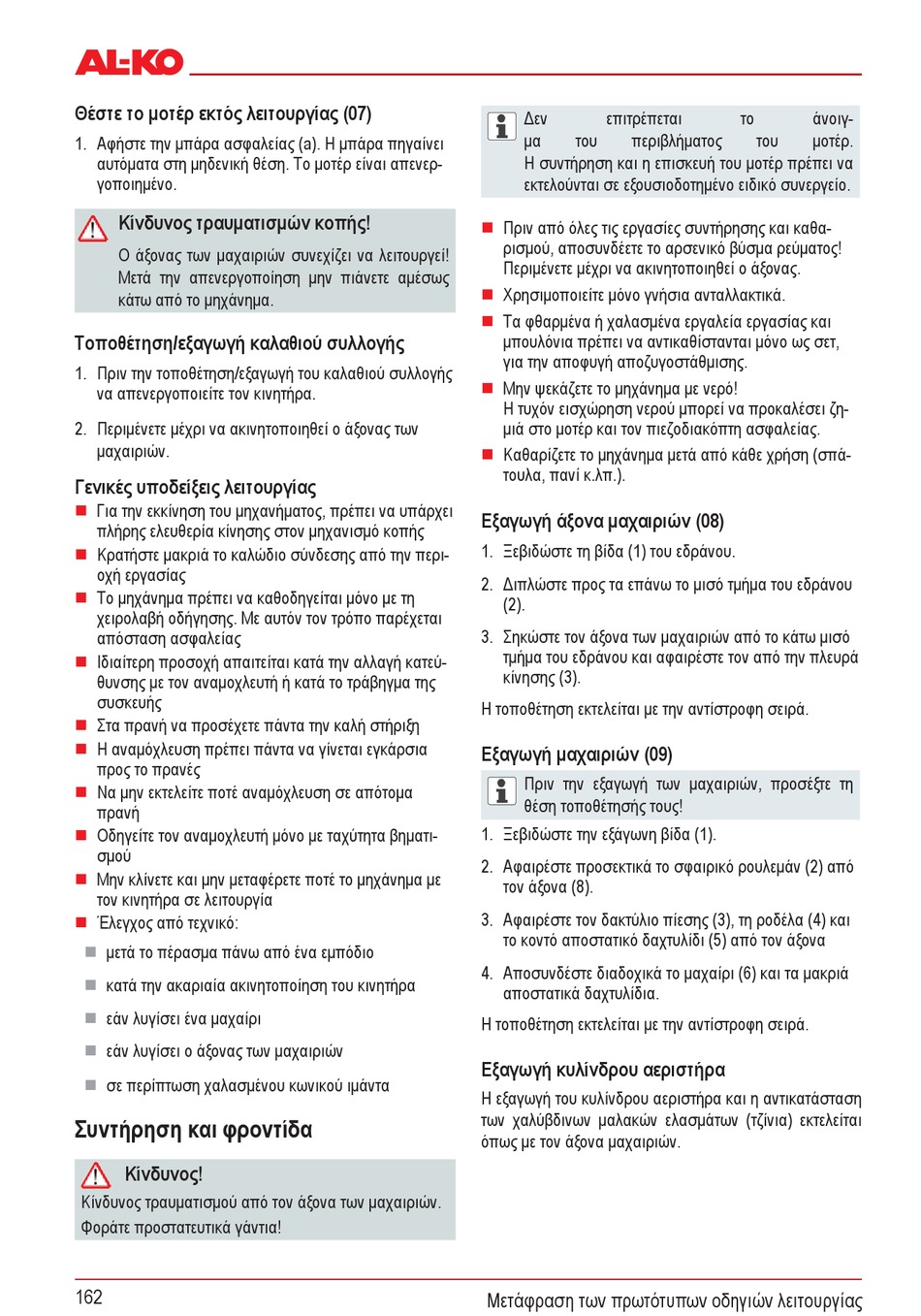 AL-KO

Θέστε το μοτέρ εκτός λειτουργίας (07)

1. Αφήστε την μπάρα ασφαλείας (a). Η μπάρα πηγαίνει αυτόματα στη μηδενική θέση. Το μοτέρ είναι απενεργοποιημένο.

Κίνδυνος τραυματισμών κοπής!
Ο άξονας των μαχαιριών συνεχίζει να λειτουργεί! Μετά την απενεργοποίηση μην πιάνετε αμέσως κάτω από το μηχάνημα.

Τοποθέτηση/εξαγωγή καλαθιού συλλογής

1. Πριν την τοποθέτηση/εξαγωγή του καλαθιού συλλογής να απενεργοποιείτε τον κινητήρα.

2. Περιμένετε μέχρι να ακινητοποιηθεί ο άξονας των μαχαιριών.

Γενικές υποδείξεις λειτουργίας
■ Για την εκκίνηση του μηχανήματος, πρέπει να υπάρχει πλήρης ελευθερία κίνησης στον μηχανισμό κοπής
■ Κρατήστε μακριά το καλώδιο σύνδεσης από την περιοχή εργασίας
■ Το μηχάνημα πρέπει να καθοδηγείται μόνο με τη χειρολαβή οδήγησης. Με αυτόν τον τρόπο παρέχεται απόσταση ασφαλείας
■ Ιδιαίτερη προσοχή απαιτείται κατά την αλλαγή κατεύθυνσης με τον αναμοχλευτή ή κατά το τράβηγμα της συσκευής
■ Στα πρανή να προσέχετε πάντα την καλή στήριξη
■ Η αναμόχλευση πρέπει πάντα να γίνεται εγκάρσια προς το πρανές
■ Να μην εκτελείτε ποτέ αναμόχλευση σε απότομα πρανή
■ Οδηγείτε τον αναμοχλευτή μόνο με ταχύτητα βηματισμού
■ Μην κλίνετε και μην μεταφέρετε ποτέ το μηχάνημα με τον κινητήρα σε λειτουργία
■ Έλεγχος από τεχνικό:
■ μετά το πέρασμα πάνω από ένα εμπόδιο
■ κατά την ακαριαία ακινητοποίηση του κινητήρα
■ εάν λυγίσει ένα μαχαίρι
■ εάν λυγίσει ο άξονας των μαχαιριών
■ σε περίπτωση χαλασμένου κωνικού ιμάντα

Συντήρηση και φροντίδα

Κίνδυνος!
Κίνδυνος τραυματισμού από τον άξονα των μαχαιριών. Φοράτε προστατευτικά γάντια!

Δεν επιτρέπεται το άνοιγμα του περιβλήματος του μοτέρ. Η συντήρηση και η επισκευή του μοτέρ πρέπει να εκτελούνται σε εξουσιοδοτημένο ειδικό συνεργείο.

■ Πριν από όλες τις εργασίες συντήρησης και καθαρισμού, αποσυνδέετε το αρσενικό βύσμα ρεύματος! Περιμένετε μέχρι να ακινητοποιηθεί ο άξονας.
■ Χρησιμοποιείτε μόνο γνήσια ανταλλακτικά.
■ Τα φθαρμένα ή χαλασμένα εργαλεία εργασίας και μπουλόνια πρέπει να αντικαθίστανται μόνο ως σετ, για την αποφυγή αποζυγοστάθμισης.
■ Μην ψεκάζετε το μηχάνημα με νερό! Η τυχόν εισχώρηση νερού μπορεί να προκαλέσει ζημιά στο μοτέρ και τον πιεζοδιακόπτη ασφαλείας.
■ Καθαρίζετε το μηχάνημα μετά από κάθε χρήση (σπάτουλα, πανί κ.λπ.).

Εξαγωγή άξονα μαχαιριών (08)

1. Ξεβιδώστε τη βίδα (1) του εδράνου.

2. Διπλώστε προς τα επάνω το μισό τμήμα του εδράνου (2).

3. Σηκώστε τον άξονα των μαχαιριών από το κάτω μισό τμήμα του εδράνου και αφαιρέστε τον από την πλευρά κίνησης (3).

Η τοποθέτηση εκτελείται με την αντίστροφη σειρά.

Εξαγωγή μαχαιριών (09)

Πριν την εξαγωγή των μαχαιριών, προσέξτε τη θέση τοποθέτησής τους!

1. Ξεβιδώστε την εξάγωνη βίδα (1).

2. Αφαιρέστε προσεκτικά το σφαιρικό ρουλεμάν (2) από τον άξονα (8).

3. Αφαιρέστε τον δακτύλιο πίεσης (3), τη ροδέλα (4) και το κοντό αποστατικό δαχτυλίδι (5) από τον άξονα

4. Αποσυνδέστε διαδοχικά το μαχαίρι (6) και τα μακριά αποστατικά δαχτυλίδια.

Η τοποθέτηση εκτελείται με την αντίστροφη σειρά.

Εξαγωγή κυλίνδρου αεριστήρα

Η εξαγωγή του κυλίνδρου αεριστήρα και η αντικατάσταση των χαλύβδινων μαλακών ελασμάτων (τζίνια) εκτελείται όπως με τον άξονα μαχαιριών.

162

Μετάφραση των πρωτότυπων οδηγιών λειτουργίας